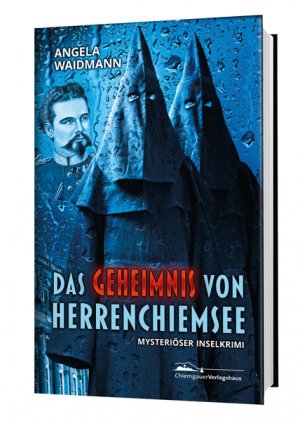 ANGELA WAIDMANN

DAS GEHEIMNIS VON HERRENCHIEMSEE

MYSTERIÖSER INSELKRIMI

ChiemgauerVerlagshaus